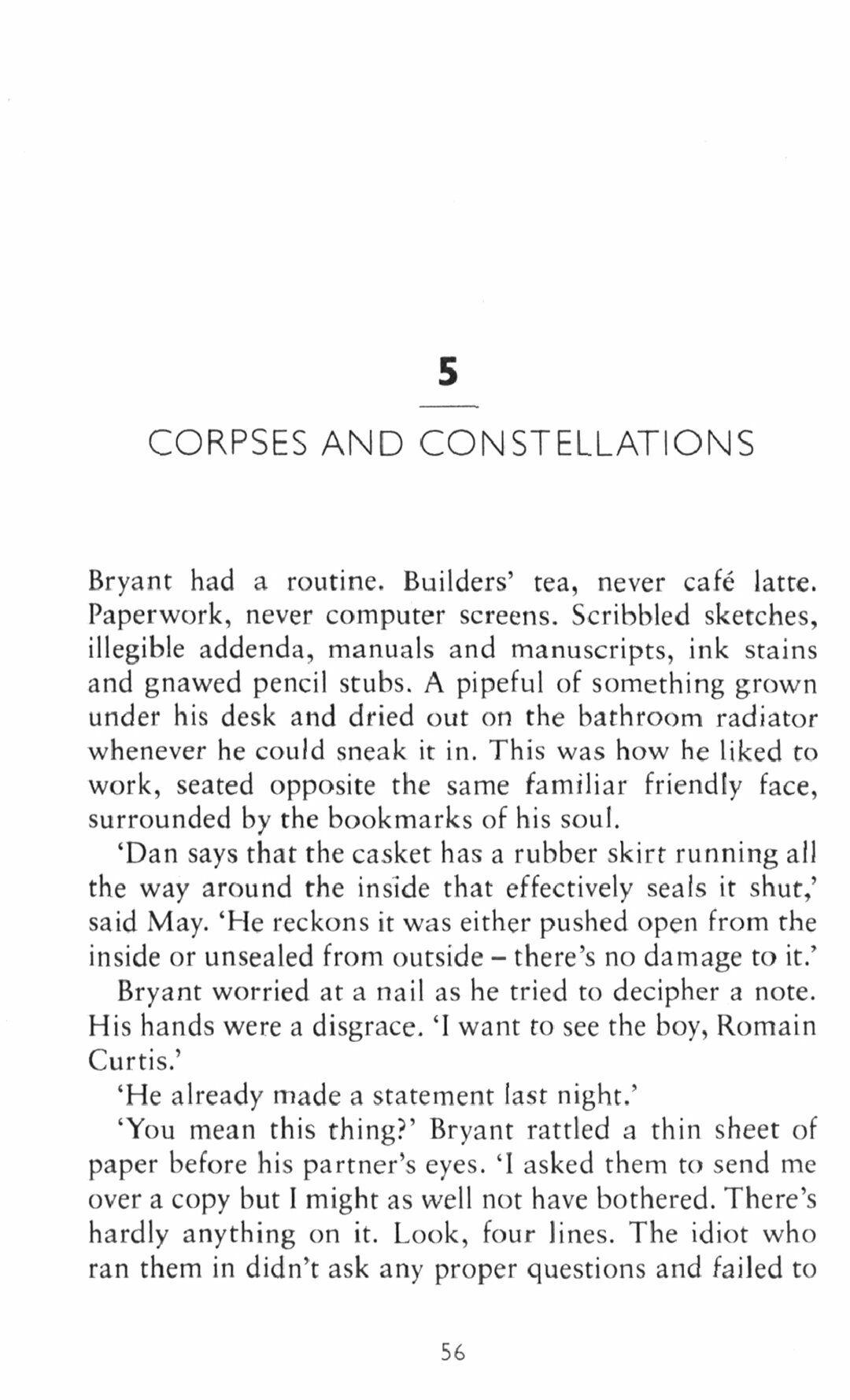 5

CORPSES AND CONSTELLATIONS

Bryant had a routine. Builders' tea, never café latte. Paperwork, never computer screens. Scribbled sketches, illegible addenda, manuals and manuscripts, ink stains and gnawed pencil stubs. A pipeful of something grown under his desk and dried out on the bathroom radiator whenever he could sneak it in. This was how he liked to work, seated opposite the same familiar friendly face, surrounded by the bookmarks of his soul.

'Dan says that the casket has a rubber skirt running all the way around the inside that effectively seals it shut,' said May. 'He reckons it was either pushed open from the inside or unsealed from outside – there's no damage to it.'

Bryant worried at a nail as he tried to decipher a note. His hands were a disgrace. 'I want to see the boy, Romain Curtis.'

'He already made a statement last night.'

'You mean this thing?' Bryant rattled a thin sheet of paper before his partner's eyes. 'I asked them to send me over a copy but I might as well not have bothered. There's hardly anything on it. Look, four lines. The idiot who ran them in didn't ask any proper questions and failed to

56